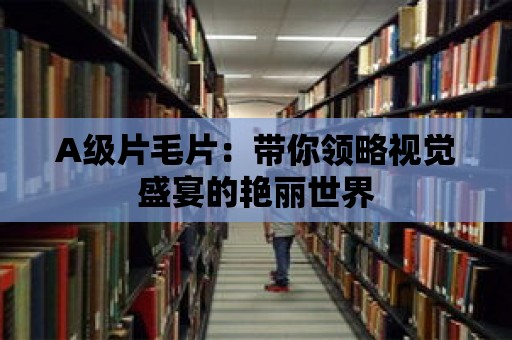 A级片毛片：带你领略视觉盛宴的艳丽世界